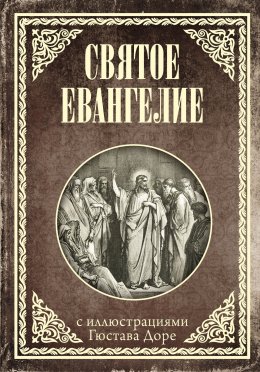 СВЯТОЕ ЕВАНГЕЛИЕ

с иллюстрациями Гюстава Доре